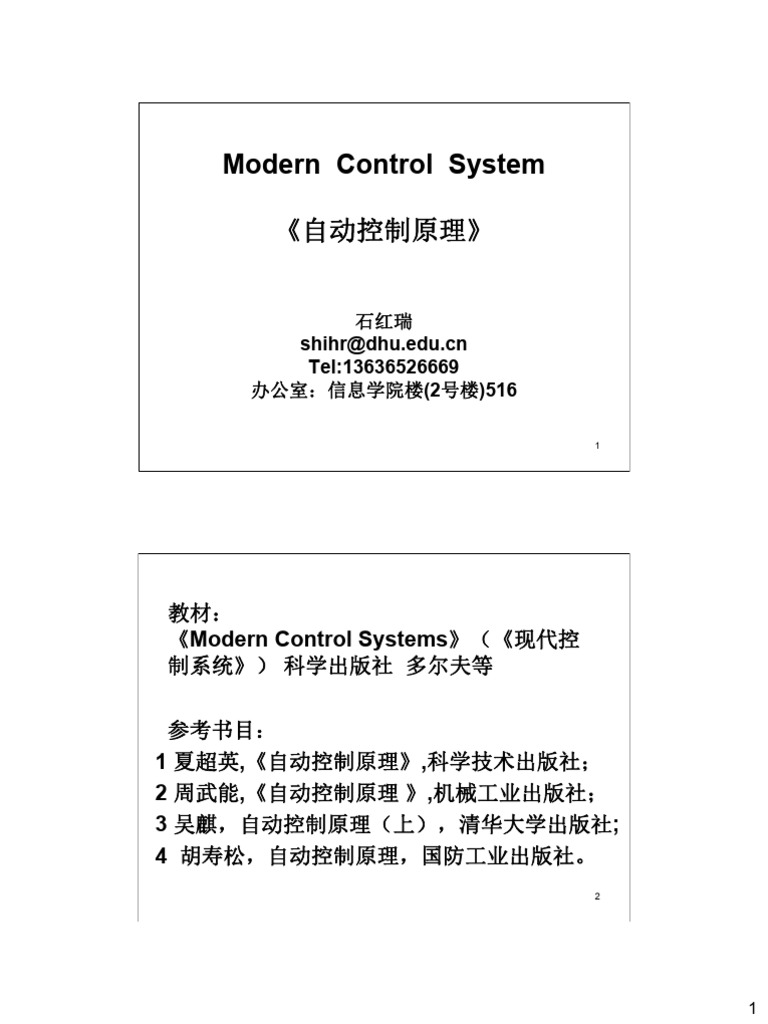 Modern Control System

《自动控制原理》

石红瑞
shihr@dhu.edu.cn
Tel:13636526669
办公室：信息学院楼(2号楼)516

1

教材：
《Modern Control Systems》（《现代控制系统》） 科学出版社 多尔夫等

参考书目：
1 夏超英,《自动控制原理》,科学技术出版社;
2 周武能,《自动控制原理 》,机械工业出版社;
3 吴麒，自动控制原理（上），清华大学出版社;
4 胡寿松，自动控制原理，国防工业出版社。

2

1